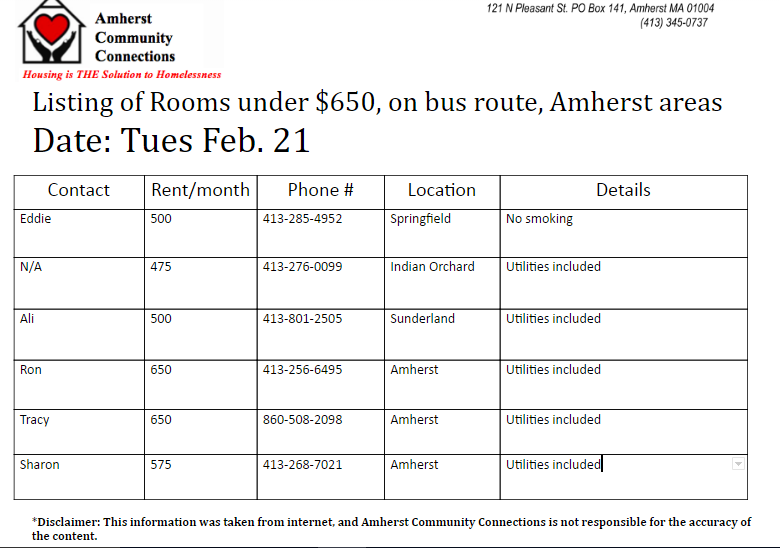 Amherst Community Connections

Housing is THE Solution to Homelessness

121 N Pleasant St. PO Box 141, Amherst MA 01004
(413) 345-0737

Listing of Rooms under $650, on bus route, Amherst areas

Date: Tues Feb. 21

| Contact | Rent/month | Phone # | Location | Details |
|---|---|---|---|---|
| Eddie | 500 | 413-285-4952 | Springfield | No smoking |
| N/A | 475 | 413-276-0099 | Indian Orchard | Utilities included |
| Ali | 500 | 413-801-2505 | Sunderland | Utilities included |
| Ron | 650 | 413-256-6495 | Amherst | Utilities included |
| Tracy | 650 | 860-508-2098 | Amherst | Utilities included |
| Sharon | 575 | 413-268-7021 | Amherst | Utilities included |

*Disclaimer: This information was taken from internet, and Amherst Community Connections is not responsible for the accuracy of the content.